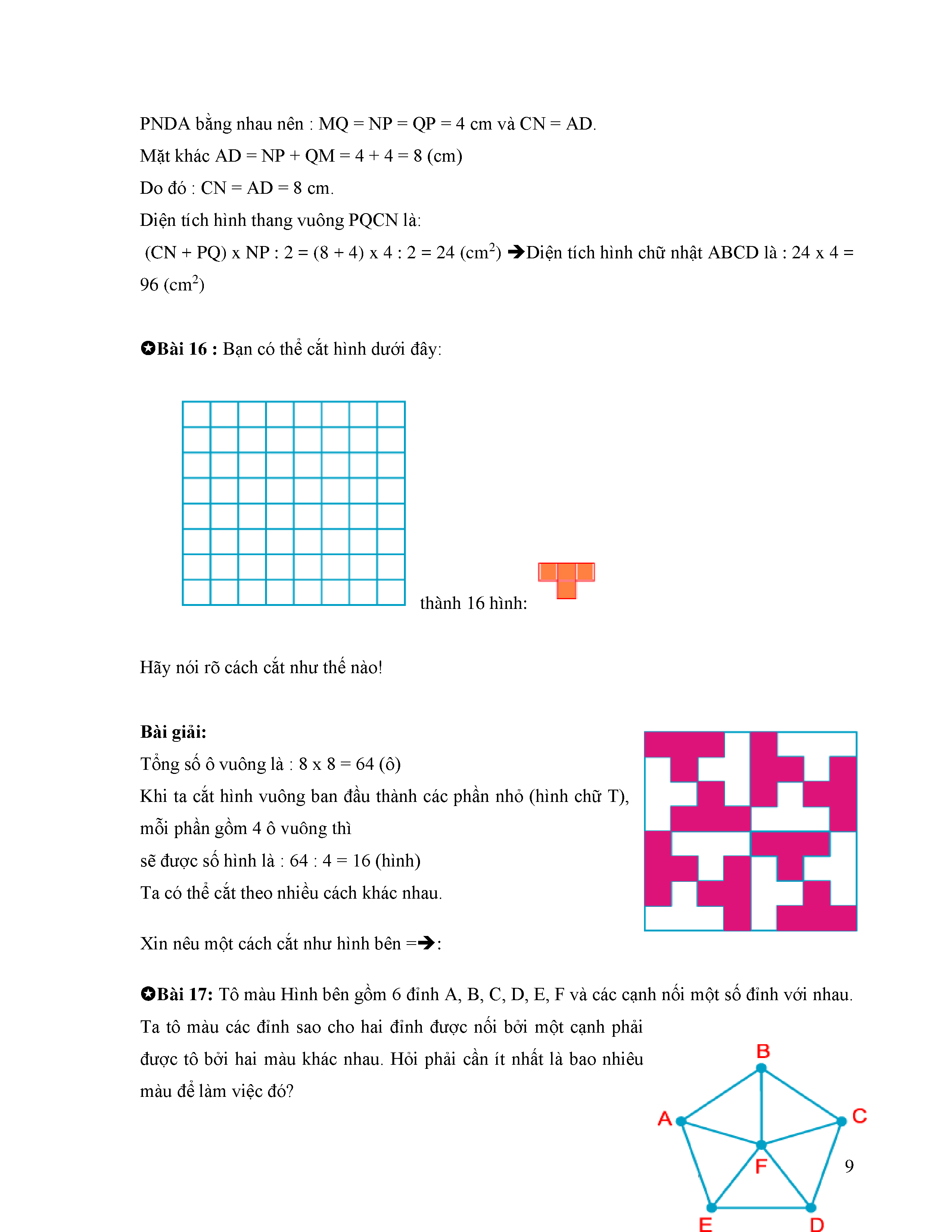 PNDA bằng nhau nên : MQ = NP = QP = 4 cm và CN = AD.

Mặt khác AD = NP + QM = 4 + 4 = 8 (cm)

Do đó : CN = AD = 8 cm.

Diện tích hình thang vuông PQCN là:

(CN + PQ) x NP : 2 = (8 + 4) x 4 : 2 = 24 ($cm^2$) ➔Diện tích hình chữ nhật ABCD là : 24 x 4 = 96 ($cm^2$)

✪**Bài 16 :** Bạn có thể cắt hình dưới đây:

thành 16 hình:

Hãy nói rõ cách cắt như thế nào!

**Bài giải:**

Tổng số ô vuông là : 8 x 8 = 64 (ô)

Khi ta cắt hình vuông ban đầu thành các phần nhỏ (hình chữ T), mỗi phần gồm 4 ô vuông thì

sẽ được số hình là : 64 : 4 = 16 (hình)

Ta có thể cắt theo nhiều cách khác nhau.

Xin nêu một cách cắt như hình bên =➔:

✪**Bài 17:** Tô màu Hình bên gồm 6 đỉnh A, B, C, D, E, F và các cạnh nối một số đỉnh với nhau. Ta tô màu các đỉnh sao cho hai đỉnh được nối bởi một cạnh phải được tô bởi hai màu khác nhau. Hỏi phải cần ít nhất là bao nhiêu màu để làm việc đó?

B
A
C
F
E
D

9